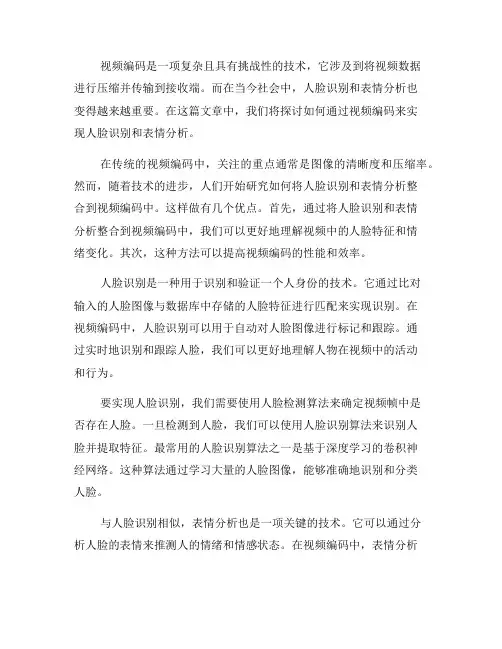 视频编码是一项复杂且具有挑战性的技术，它涉及到将视频数据进行压缩并传输到接收端。而在当今社会中，人脸识别和表情分析也变得越来越重要。在这篇文章中，我们将探讨如何通过视频编码来实现人脸识别和表情分析。

在传统的视频编码中，关注的重点通常是图像的清晰度和压缩率。然而，随着技术的进步，人们开始研究如何将人脸识别和表情分析整合到视频编码中。这样做有几个优点。首先，通过将人脸识别和表情分析整合到视频编码中，我们可以更好地理解视频中的人脸特征和情绪变化。其次，这种方法可以提高视频编码的性能和效率。

人脸识别是一种用于识别和验证一个人身份的技术。它通过比对输入的人脸图像与数据库中存储的人脸特征进行匹配来实现识别。在视频编码中，人脸识别可以用于自动对人脸图像进行标记和跟踪。通过实时地识别和跟踪人脸，我们可以更好地理解人物在视频中的活动和行为。

要实现人脸识别，我们需要使用人脸检测算法来确定视频帧中是否存在人脸。一旦检测到人脸，我们可以使用人脸识别算法来识别人脸并提取特征。最常用的人脸识别算法之一是基于深度学习的卷积神经网络。这种算法通过学习大量的人脸图像，能够准确地识别和分类人脸。

与人脸识别相似，表情分析也是一项关键的技术。它可以通过分析人脸的表情来推测人的情绪和情感状态。在视频编码中，表情分析